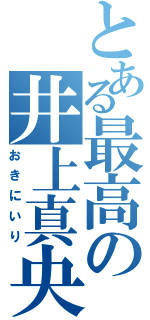 とある最高の井上真央
おきにいり